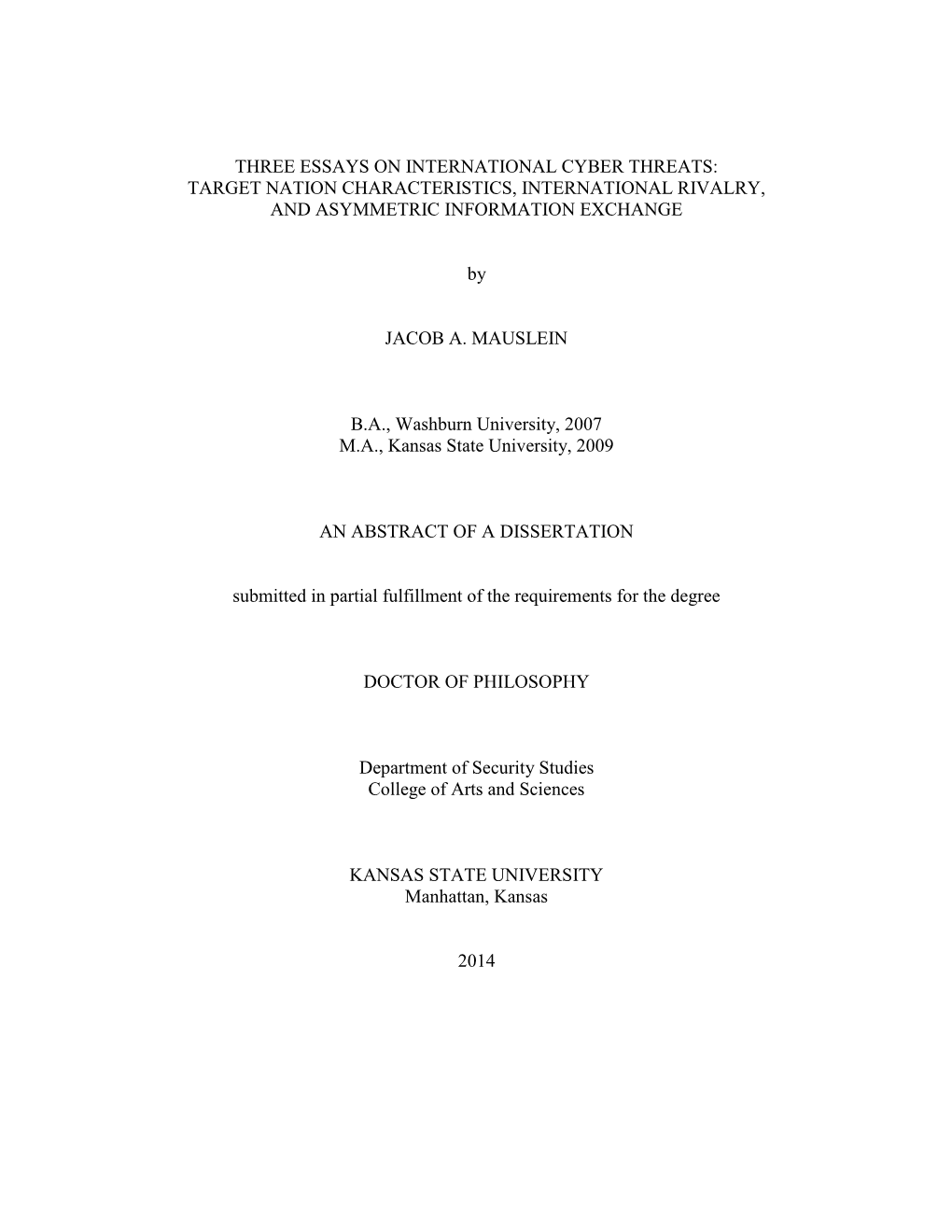 THREE ESSAYS ON INTERNATIONAL CYBER THREATS: TARGET NATION CHARACTERISTICS, INTERNATIONAL RIVALRY, AND ASYMMETRIC INFORMATION EXCHANGE

by

JACOB A. MAUSLEIN

B.A., Washburn University, 2007
M.A., Kansas State University, 2009

AN ABSTRACT OF A DISSERTATION

submitted in partial fulfillment of the requirements for the degree

DOCTOR OF PHILOSOPHY

Department of Security Studies
College of Arts and Sciences

KANSAS STATE UNIVERSITY
Manhattan, Kansas

2014